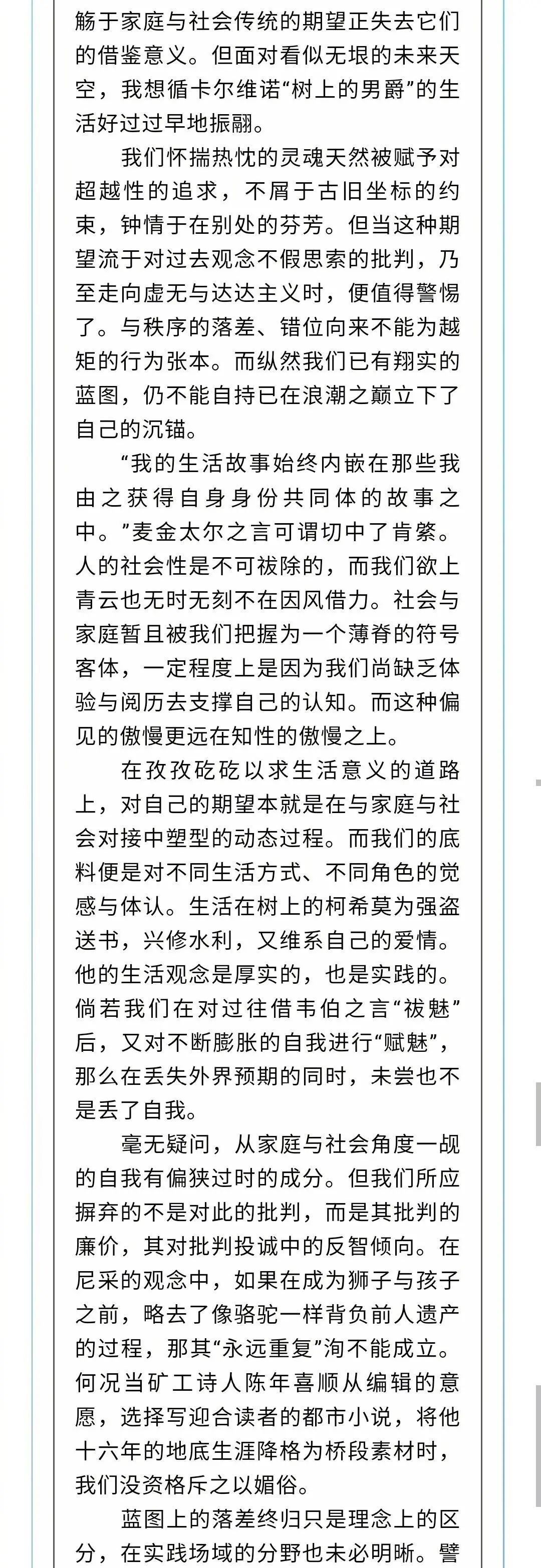 觞于家庭与社会传统的期望正失去它们的借鉴意义。但面对看似无垠的未来天空，我想循卡尔维诺“树上的男爵”的生活好过过早地振翮。

我们怀揣热忱的灵魂天然被赋予对超越性的追求，不屑于古旧坐标的约束，钟情于在别处的芬芳。但当这种期望流于对过去观念不假思索的批判，乃至走向虚无与达达主义时，便值得警惕了。与秩序的落差、错位向来不能为越矩的行为张本。而纵然我们已有翔实的蓝图，仍不能自持已在浪潮之巅立下了自己的沉锚。

“我的生活故事始终内嵌在那些我由之获得自身身份共同体的故事之中。”麦金太尔之言可谓切中了肯綮。人的社会性是不可祓除的，而我们欲上青云也无时无刻不在因风借力。社会与家庭暂且被我们把握为一个薄脊的符号客体，一定程度上是因为我们尚缺乏体验与阅历去支撑自己的认知。而这种偏见的傲慢更远在知性的傲慢之上。

在孜孜矻矻以求生活意义的道路上，对自己的期望本就是在与家庭与社会对接中塑型的动态过程。而我们的底料便是对不同生活方式、不同角色的觉感与体认。生活在树上的柯希莫为强盗送书，兴修水利，又维系自己的爱情。他的生活观念是厚实的，也是实践的。倘若我们在对过往借韦伯之言“祓魅”后，又对不断膨胀的自我进行“赋魅”，那么在丢失外界预期的同时，未尝也不是丢了自我。

毫无疑问，从家庭与社会角度一觇的自我有偏狭过时的成分。但我们所应摒弃的不是对此的批判，而是其批判的廉价，其对批判投诚中的反智倾向。在尼采的观念中，如果在成为狮子与孩子之前，略去了像骆驼一样背负前人遗产的过程，那其“永远重复”洵不能成立。何况当矿工诗人陈年喜顺从编辑的意愿，选择写迎合读者的都市小说，将他十六年的地底生涯降格为桥段素材时，我们没资格斥之以媚俗。

蓝图上的落差终归只是理念上的区分，在实践场域的分野也未必明晰。譬